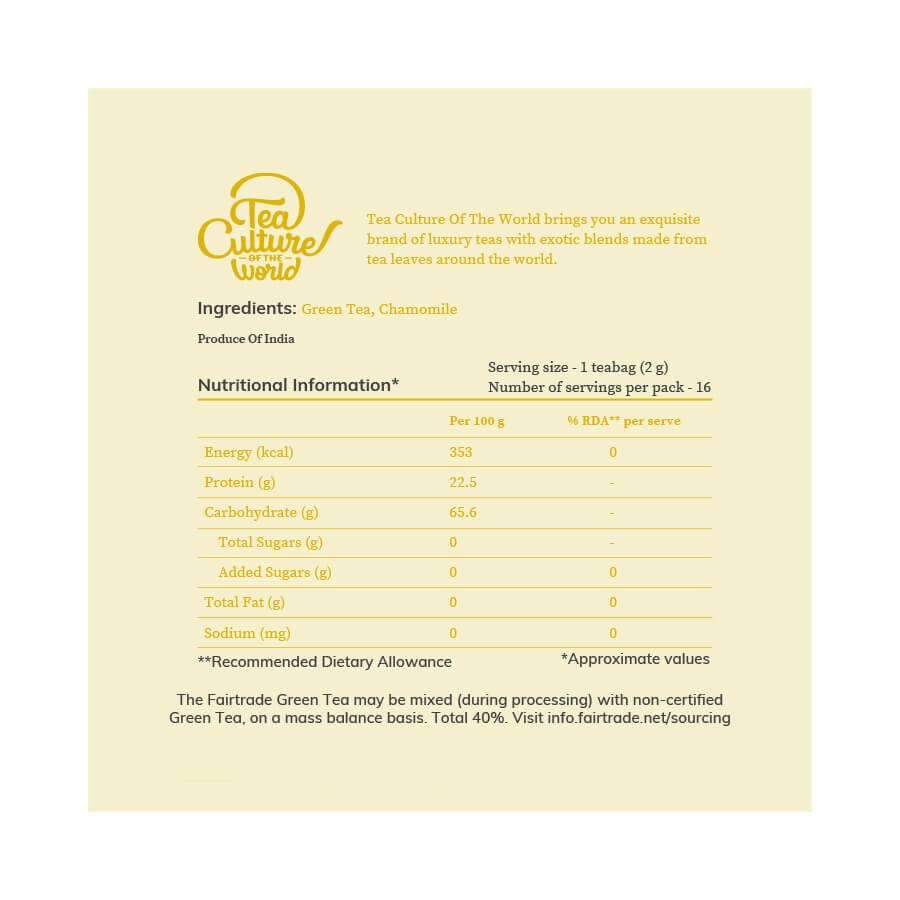 Tea Culture OF THE World

Tea Culture Of The World brings you an exquisite brand of luxury teas with exotic blends made from tea leaves around the world.

Ingredients: Green Tea, Chamomile

Produce Of India

Nutritional Information*

Serving size - 1 teabag (2 g)
Number of servings per pack - 16

| | Per 100 g | % RDA** per serve |
|---|---|---|
| Energy (kcal) | 353 | 0 |
| Protein (g) | 22.5 | - |
| Carbohydrate (g) | 65.6 | - |
| Total Sugars (g) | 0 | - |
| Added Sugars (g) | 0 | 0 |
| Total Fat (g) | 0 | 0 |
| Sodium (mg) | 0 | 0 |

**Recommended Dietary Allowance

*Approximate values

The Fairtrade Green Tea may be mixed (during processing) with non-certified Green Tea, on a mass balance basis. Total 40%. Visit info.fairtrade.net/sourcing